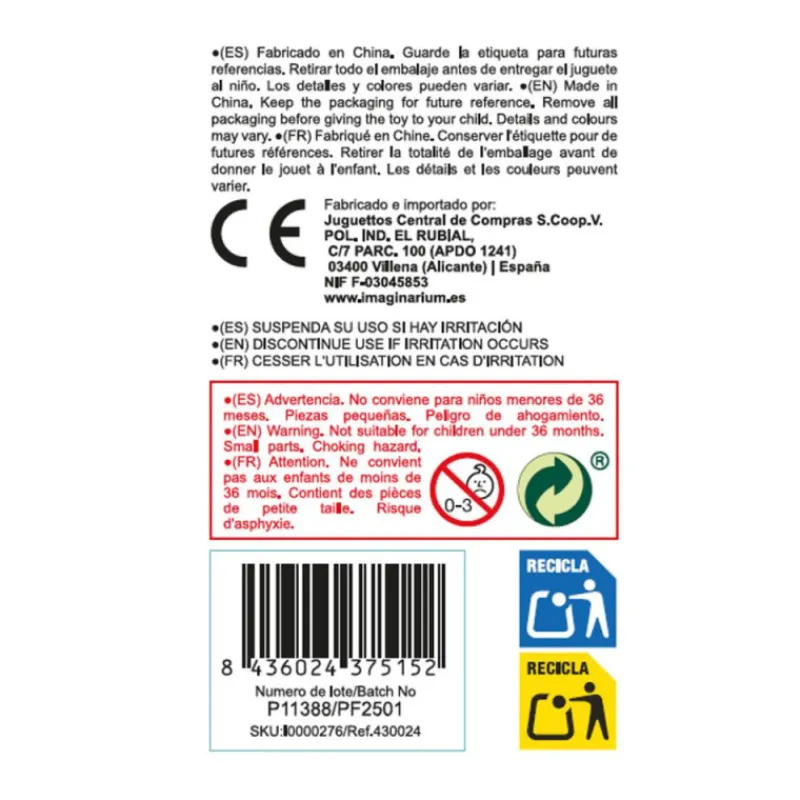 •(ES) Fabricado en China. Guarde la etiqueta para futuras referencias. Retirar todo el embalaje antes de entregar el juguete al niño. Los detalles y colores pueden variar. •(EN) Made in China. Keep the packaging for future reference. Remove all packaging before giving the toy to your child. Details and colours may vary. •(FR) Fabriqué en Chine. Conserver l'étiquette pour de futures références. Retirer la totalité de l'emballage avant de donner le jouet à l'enfant. Les détails et les couleurs peuvent varier.

CE

Fabricado e importado por:
Juguettos Central de Compras S.Coop.V.
POL. IND. EL RUBIAL,
C/7 PARC. 100 (APDO 1241)
03400 Villena (Alicante) | España
NIF F-03045853
www.imaginarium.es

•(ES) SUSPENDA SU USO SI HAY IRRITACIÓN
•(EN) DISCONTINUE USE IF IRRITATION OCCURS
•(FR) CESSER L'UTILISATION EN CAS D'IRRITATION

•(ES) Advertencia. No conviene para niños menores de 36 meses. Piezas pequeñas. Peligro de ahogamiento.
•(EN) Warning. Not suitable for children under 36 months. Small parts. Choking hazard.
•(FR) Attention. Ne convient pas aux enfants de moins de 36 mois. Contient des pièces de petite taille. Risque d'asphyxie.

0-3

®

8 436024 375152
Numero de lote/Batch No
P11388/PF2501
SKU:I0000276/Ref.430024

RECICLA

RECICLA